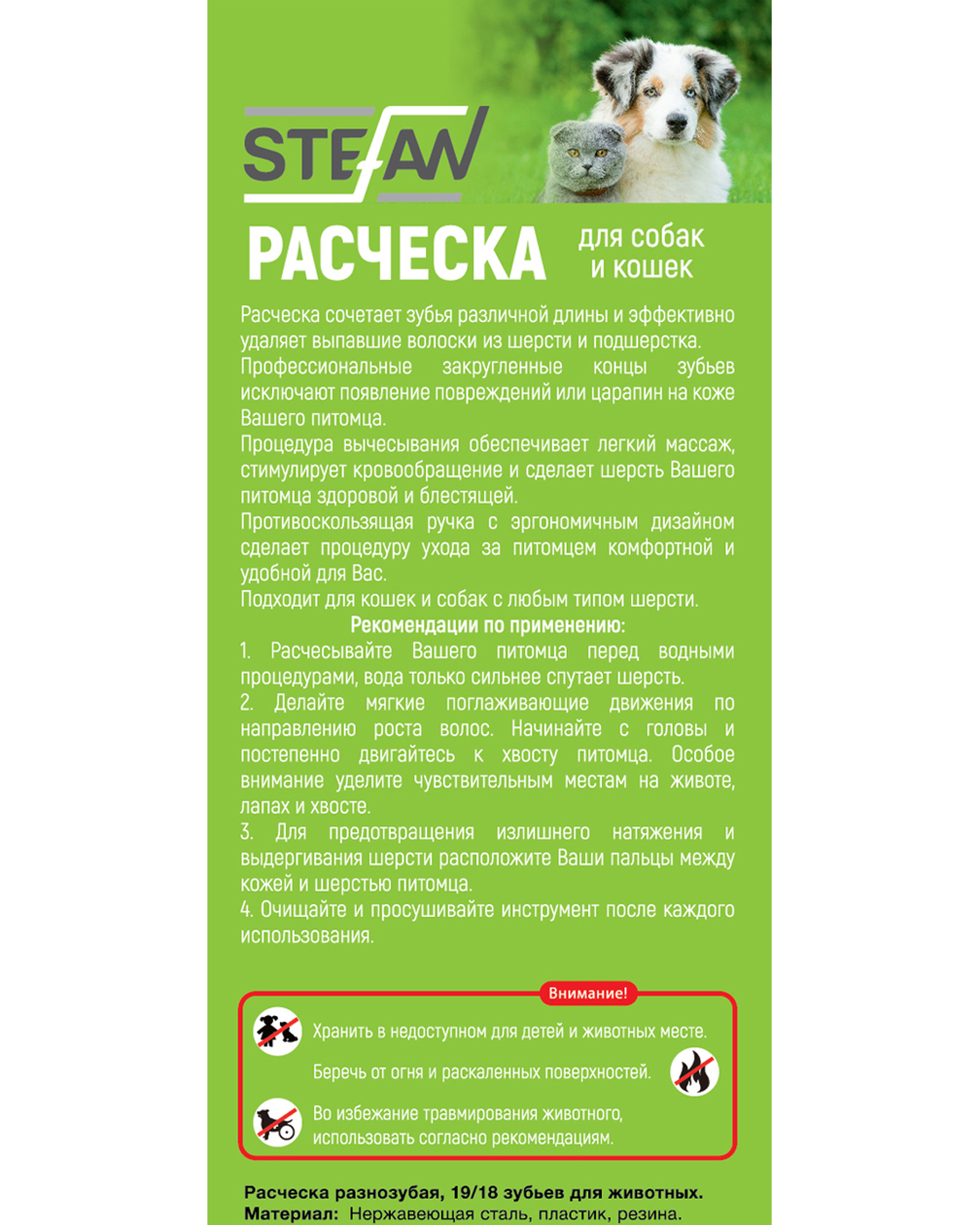 STEFAN

РАСЧЕСКА для собак и кошек

Расческа сочетает зубья различной длины и эффективно удаляет выпавшие волоски из шерсти и подшерстка.
Профессиональные закругленные концы зубьев исключают появление повреждений или царапин на коже Вашего питомца.
Процедура вычесывания обеспечивает легкий массаж, стимулирует кровообращение и сделает шерсть Вашего питомца здоровой и блестящей.
Противоскользящая ручка с эргономичным дизайном сделает процедуру ухода за питомцем комфортной и удобной для Вас.
Подходит для кошек и собак с любым типом шерсти.

Рекомендации по применению:
1. Расчесывайте Вашего питомца перед водными процедурами, вода только сильнее спутает шерсть.
2. Делайте мягкие поглаживающие движения по направлению роста волос. Начинайте с головы и постепенно двигайтесь к хвосту питомца. Особое внимание уделите чувствительным местам на животе, лапах и хвосте.
3. Для предотвращения излишнего натяжения и выдергивания шерсти расположите Ваши пальцы между кожей и шерстью питомца.
4. Очищайте и просушивайте инструмент после каждого использования.

Внимание!
Хранить в недоступном для детей и животных месте.
Беречь от огня и раскаленных поверхностей.
Во избежание травмирования животного, использовать согласно рекомендациям.

Расческа разнозубая, 19/18 зубьев для животных.
Материал: Нержавеющая сталь, пластик, резина.